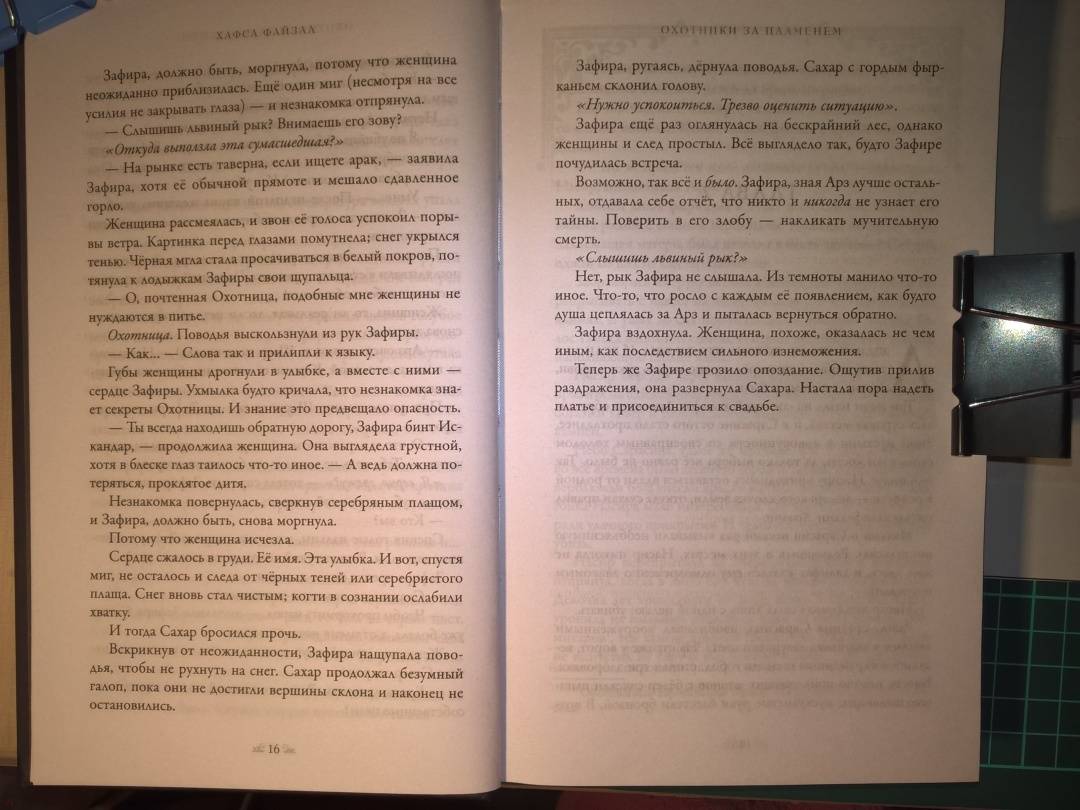 ХАФСА ФАЙЗАЛ

Зафира, должно быть, моргнула, потому что женщина неожиданно приблизилась. Ещё один миг (несмотря на все усилия не закрывать глаза) — и незнакомка отпрянула.

— Слышишь львиный рык? Внимаешь его зову?

«Откуда выползла эта сумасшедшая?»

— На рынке есть таверна, если ищете арак, — заявила Зафира, хотя её обычной прямоте и мешало сдавленное горло.

Женщина рассмеялась, и звон её голоса успокоил порывы ветра. Картинка перед глазами помутнела; снег укрылся тенью. Чёрная мгла стала просачиваться в белый покров, потянула к лодыжкам Зафиры свои щупальца.

— О, почтенная Охотница, подобные мне женщины не нуждаются в питье.

Охотница. Поводья выскользнули из рук Зафиры.

— Как... — Слова так и прилипли к языку.

Губы женщины дрогнули в улыбке, а вместе с ними — сердце Зафиры. Ухмылка будто кричала, что незнакомка знает секреты Охотницы. И знание это предвещало опасность.

— Ты всегда находишь обратную дорогу, Зафира бинт Искандар, — продолжила женщина. Она выглядела грустной, хотя в блеске глаз таилось что-то иное. — А ведь должна потеряться, проклятое дитя.

Незнакомка повернулась, сверкнув серебряным плащом, и Зафира, должно быть, снова моргнула.

Потому что женщина исчезла.

Сердце сжалось в груди. Её имя. Эта улыбка. И вот, спустя миг, не осталось и следа от чёрных теней или серебристого плаща. Снег вновь стал чистым; когти в сознании ослабили хватку.

И тогда Сахар бросился прочь.

Вскрикнув от неожиданности, Зафира нащупала поводья, чтобы не рухнуть на снег. Сахар продолжал безумный галоп, пока они не достигли вершины склона и наконец не остановились.

16

ОХОТНИКИ ЗА ПЛАМЕНЕМ

Зафира, ругаясь, дёрнула поводья. Сахар с гордым фырканьем склонил голову.

«Нужно успокоиться. Трезво оценить ситуацию».

Зафира ещё раз оглянулась на бескрайний лес, однако женщины и след простыл. Всё выглядело так, будто Зафире почудилась встреча.

Возможно, так всё и было. Зафира, зная Арз лучше остальных, отдавала себе отчёт, что никто и никогда не узнает его тайны. Поверить в его злобу — накликать мучительную смерть.

«Слышишь львиный рык?»

Нет, рык Зафира не слышала. Из темноты манило что-то иное. Что-то, что росло с каждым её появлением, как будто душа цеплялась за Арз и пыталась вернуться обратно.

Зафира вздохнула. Женщина, похоже, оказалась не чем иным, как последствием сильного изнеможения.

Теперь же Зафире грозило опоздание. Ощутив прилив раздражения, она развернула Сахара. Настала пора надеть платье и присоединиться к свадьбе.